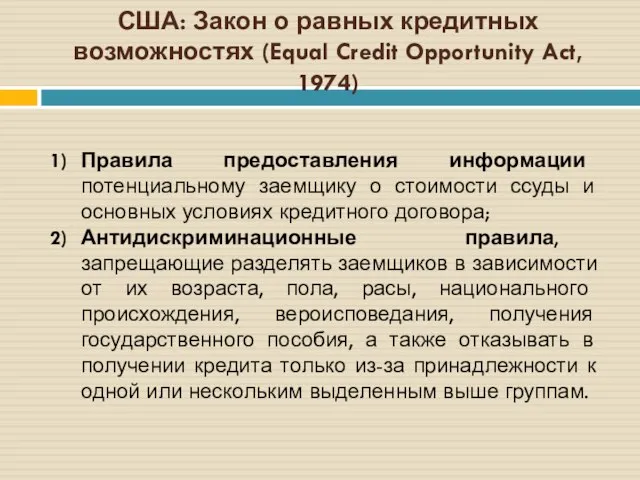 США: Закон о равных кредитных возможностях (Equal Credit Opportunity Act, 1974)

1) Правила предоставления информации потенциальному заемщику о стоимости ссуды и основных условиях кредитного договора;

2) Антидискриминационные правила, запрещающие разделять заемщиков в зависимости от их возраста, пола, расы, национального происхождения, вероисповедания, получения государственного пособия, а также отказывать в получении кредита только из-за принадлежности к одной или нескольким выделенным выше группам.